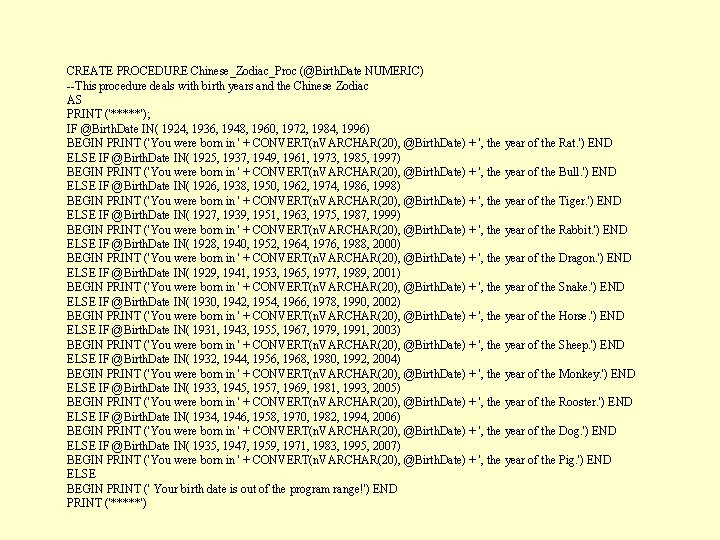 CREATE PROCEDURE Chinese_Zodiac_Proc (@BirthDate NUMERIC)
--This procedure deals with birth years and the Chinese Zodiac
AS
PRINT ('*****');
IF @BirthDate IN( 1924, 1936, 1948, 1960, 1972, 1984, 1996)
BEGIN PRINT ('You were born in ' + CONVERT(nVARCHAR(20), @BirthDate) + ', the year of the Rat.') END
ELSE IF @BirthDate IN( 1925, 1937, 1949, 1961, 1973, 1985, 1997)
BEGIN PRINT ('You were born in ' + CONVERT(nVARCHAR(20), @BirthDate) + ', the year of the Bull.') END
ELSE IF @BirthDate IN( 1926, 1938, 1950, 1962, 1974, 1986, 1998)
BEGIN PRINT ('You were born in ' + CONVERT(nVARCHAR(20), @BirthDate) + ', the year of the Tiger.') END
ELSE IF @BirthDate IN( 1927, 1939, 1951, 1963, 1975, 1987, 1999)
BEGIN PRINT ('You were born in ' + CONVERT(nVARCHAR(20), @BirthDate) + ', the year of the Rabbit.') END
ELSE IF @BirthDate IN( 1928, 1940, 1952, 1964, 1976, 1988, 2000)
BEGIN PRINT ('You were born in ' + CONVERT(nVARCHAR(20), @BirthDate) + ', the year of the Dragon.') END
ELSE IF @BirthDate IN( 1929, 1941, 1953, 1965, 1977, 1989, 2001)
BEGIN PRINT ('You were born in ' + CONVERT(nVARCHAR(20), @BirthDate) + ', the year of the Snake.') END
ELSE IF @BirthDate IN( 1930, 1942, 1954, 1966, 1978, 1990, 2002)
BEGIN PRINT ('You were born in ' + CONVERT(nVARCHAR(20), @BirthDate) + ', the year of the Horse.') END
ELSE IF @BirthDate IN( 1931, 1943, 1955, 1967, 1979, 1991, 2003)
BEGIN PRINT ('You were born in ' + CONVERT(nVARCHAR(20), @BirthDate) + ', the year of the Sheep.') END
ELSE IF @BirthDate IN( 1932, 1944, 1956, 1968, 1980, 1992, 2004)
BEGIN PRINT ('You were born in ' + CONVERT(nVARCHAR(20), @BirthDate) + ', the year of the Monkey.') END
ELSE IF @BirthDate IN( 1933, 1945, 1957, 1969, 1981, 1993, 2005)
BEGIN PRINT ('You were born in ' + CONVERT(nVARCHAR(20), @BirthDate) + ', the year of the Rooster.') END
ELSE IF @BirthDate IN( 1934, 1946, 1958, 1970, 1982, 1994, 2006)
BEGIN PRINT ('You were born in ' + CONVERT(nVARCHAR(20), @BirthDate) + ', the year of the Dog.') END
ELSE IF @BirthDate IN( 1935, 1947, 1959, 1971, 1983, 1995, 2007)
BEGIN PRINT ('You were born in ' + CONVERT(nVARCHAR(20), @BirthDate) + ', the year of the Pig.') END
ELSE
BEGIN PRINT (' Your birth date is out of the program range!') END
PRINT ('*****')